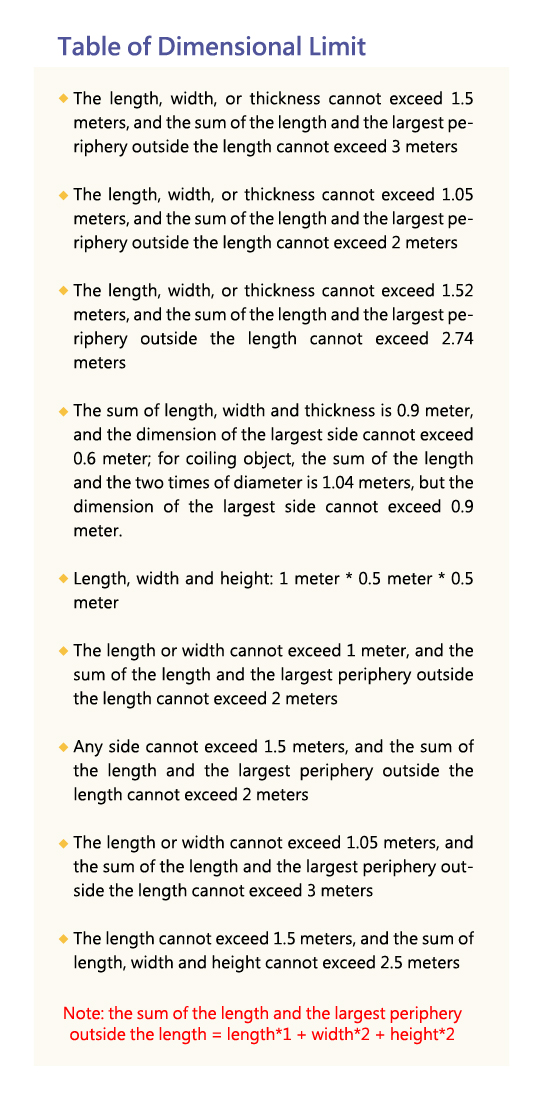 Table of Dimensional Limit

◆ The length, width, or thickness cannot exceed 1.5 meters, and the sum of the length and the largest periphery outside the length cannot exceed 3 meters

◆ The length, width, or thickness cannot exceed 1.05 meters, and the sum of the length and the largest periphery outside the length cannot exceed 2 meters

◆ The length, width, or thickness cannot exceed 1.52 meters, and the sum of the length and the largest periphery outside the length cannot exceed 2.74 meters

◆ The sum of length, width and thickness is 0.9 meter, and the dimension of the largest side cannot exceed 0.6 meter; for coiling object, the sum of the length and the two times of diameter is 1.04 meters, but the dimension of the largest side cannot exceed 0.9 meter.

◆ Length, width and height: 1 meter * 0.5 meter * 0.5 meter

◆ The length or width cannot exceed 1 meter, and the sum of the length and the largest periphery outside the length cannot exceed 2 meters

◆ Any side cannot exceed 1.5 meters, and the sum of the length and the largest periphery outside the length cannot exceed 2 meters

◆ The length or width cannot exceed 1.05 meters, and the sum of the length and the largest periphery outside the length cannot exceed 3 meters

◆ The length cannot exceed 1.5 meters, and the sum of length, width and height cannot exceed 2.5 meters

Note: the sum of the length and the largest periphery outside the length = length*1 + width*2 + height*2